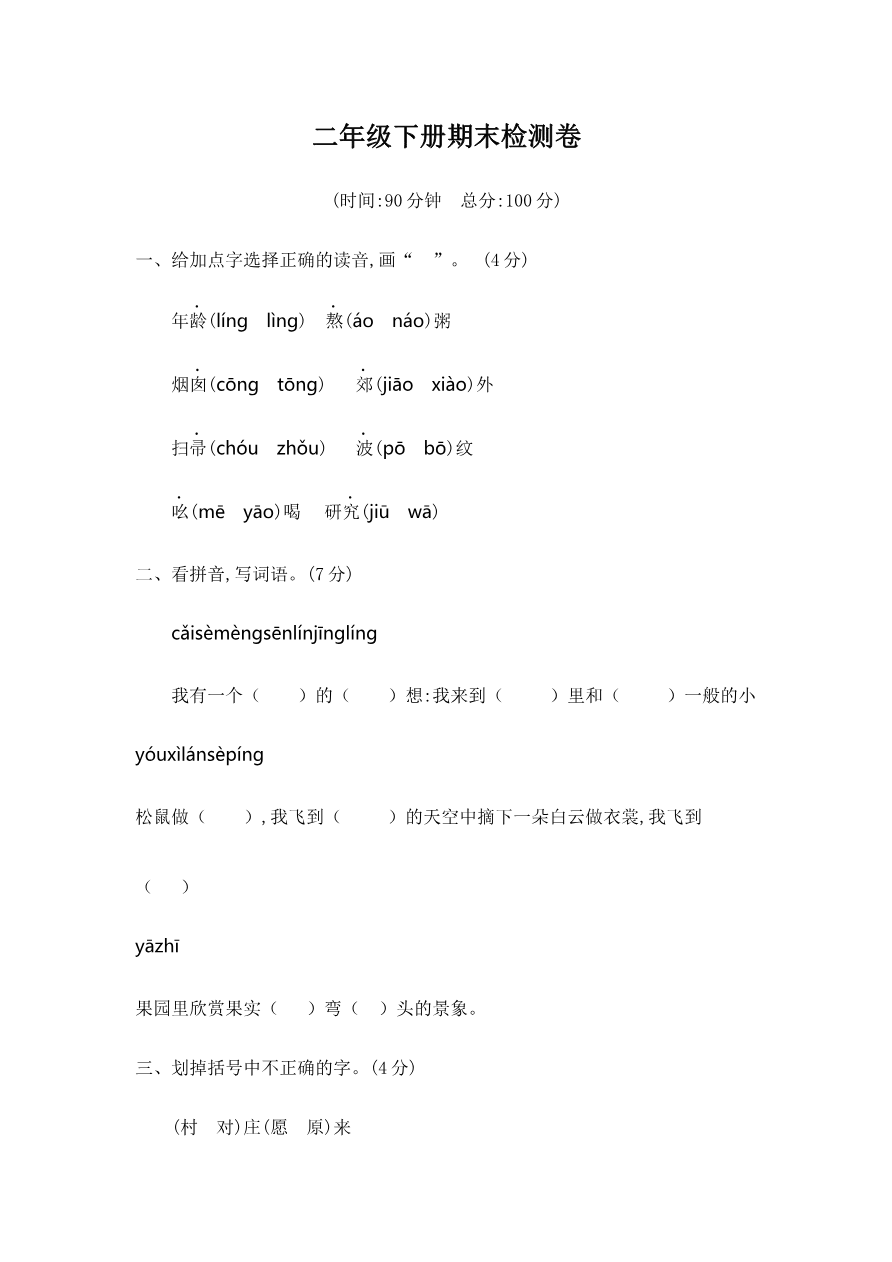 二年级下册期末检测卷

(时间:90分钟　总分:100分)

一、给加点字选择正确的读音,画“　”。 (4分)

年龄(líng　lìng)　熬(áo　náo)粥

烟囱(cōng　tōng)　郊(jiāo　xiào)外

扫帚(chóu　zhǒu)　波(pō　bō)纹

吆(mē　yāo)喝　研究(jiū　wā)

二、看拼音,写词语。(7分)

cǎisèmèngsēnlínjīnglíng

我有一个(　　)的(　　)想:我来到(　　)里和(　　)一般的小

yóuxìlánsèpíng

松鼠做(　　),我飞到(　　)的天空中摘下一朵白云做衣裳,我飞到

(　　)

yāzhī

果园里欣赏果实(　　)弯(　　)头的景象。

三、划掉括号中不正确的字。(4分)

(村　对)庄(愿　原)来